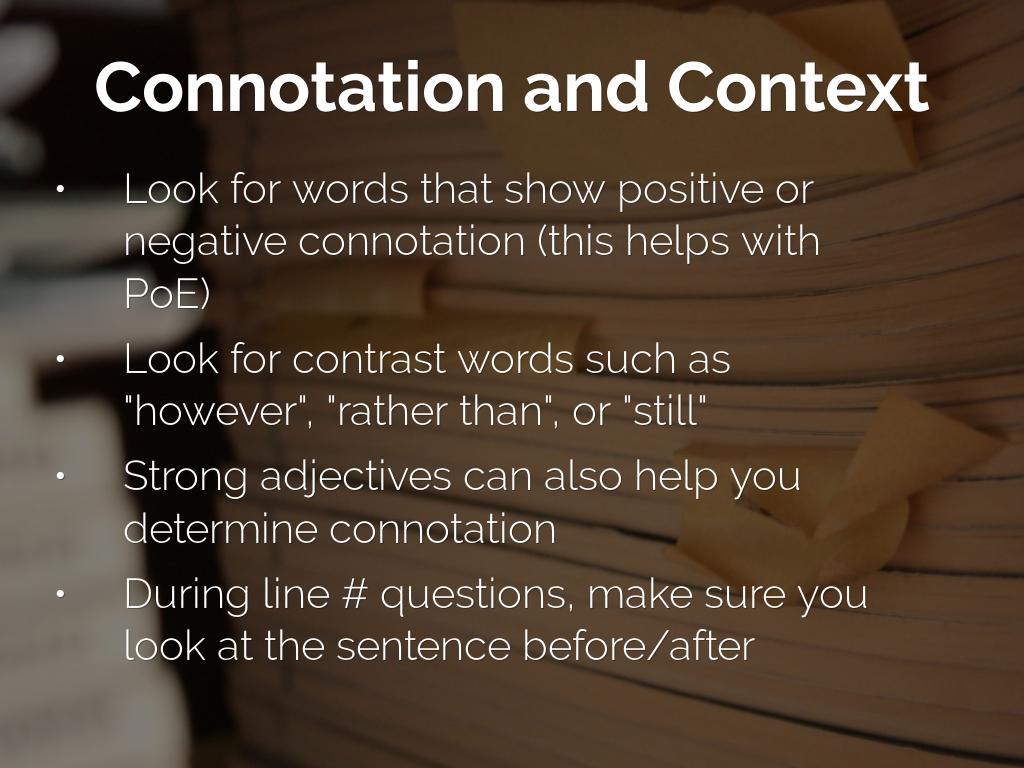 Connotation and Context

• Look for words that show positive or negative connotation (this helps with PoE)
• Look for contrast words such as "however", "rather than", or "still"
• Strong adjectives can also help you determine connotation
• During line # questions, make sure you look at the sentence before/after